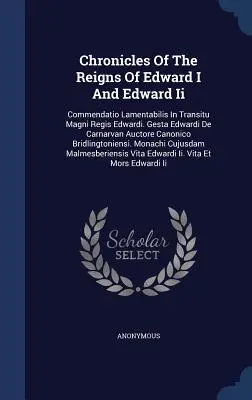 Chronicles Of The Reigns Of Edward I And Edward Ii

Commendatio Lamentabilis In Transitu Magni Regis Edwardi. Gesta Edwardi De Carnarvan Auctore Canonico Bridlingtoniensi. Monachi Cujusdam Malmesberiensis Vita Edwardi Ii. Vita Et Mors Edwardi Ii

Scholar SELECT

ANONYMOUS